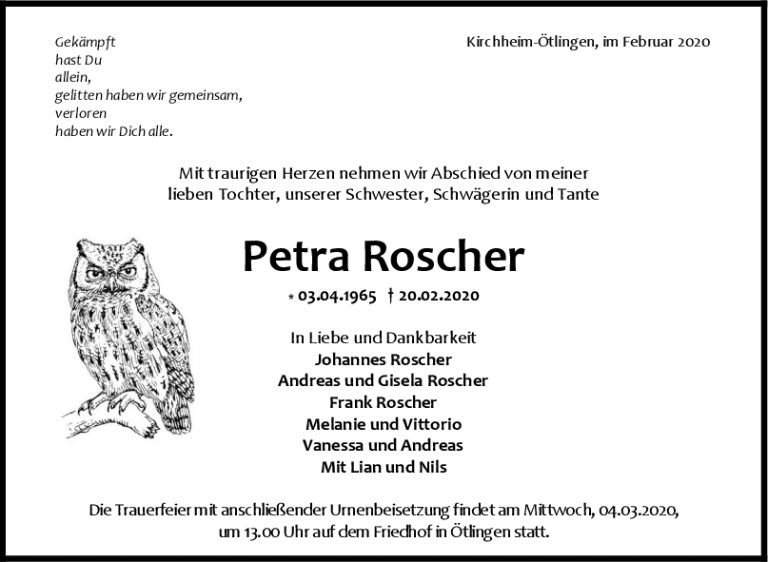 Gekämpft
hast Du
allein,
gelitten haben wir gemeinsam,
verloren
haben wir Dich alle.

Kirchheim-Ötlingen, im Februar 2020

Mit traurigen Herzen nehmen wir Abschied von meiner lieben Tochter, unserer Schwester, Schwägerin und Tante

Petra Roscher

* 03.04.1965 † 20.02.2020

In Liebe und Dankbarkeit
Johannes Roscher
Andreas und Gisela Roscher
Frank Roscher
Melanie und Vittorio
Vanessa und Andreas
Mit Lian und Nils

Die Trauerfeier mit anschließender Urnenbeisetzung findet am Mittwoch, 04.03.2020, um 13.00 Uhr auf dem Friedhof in Ötlingen statt.